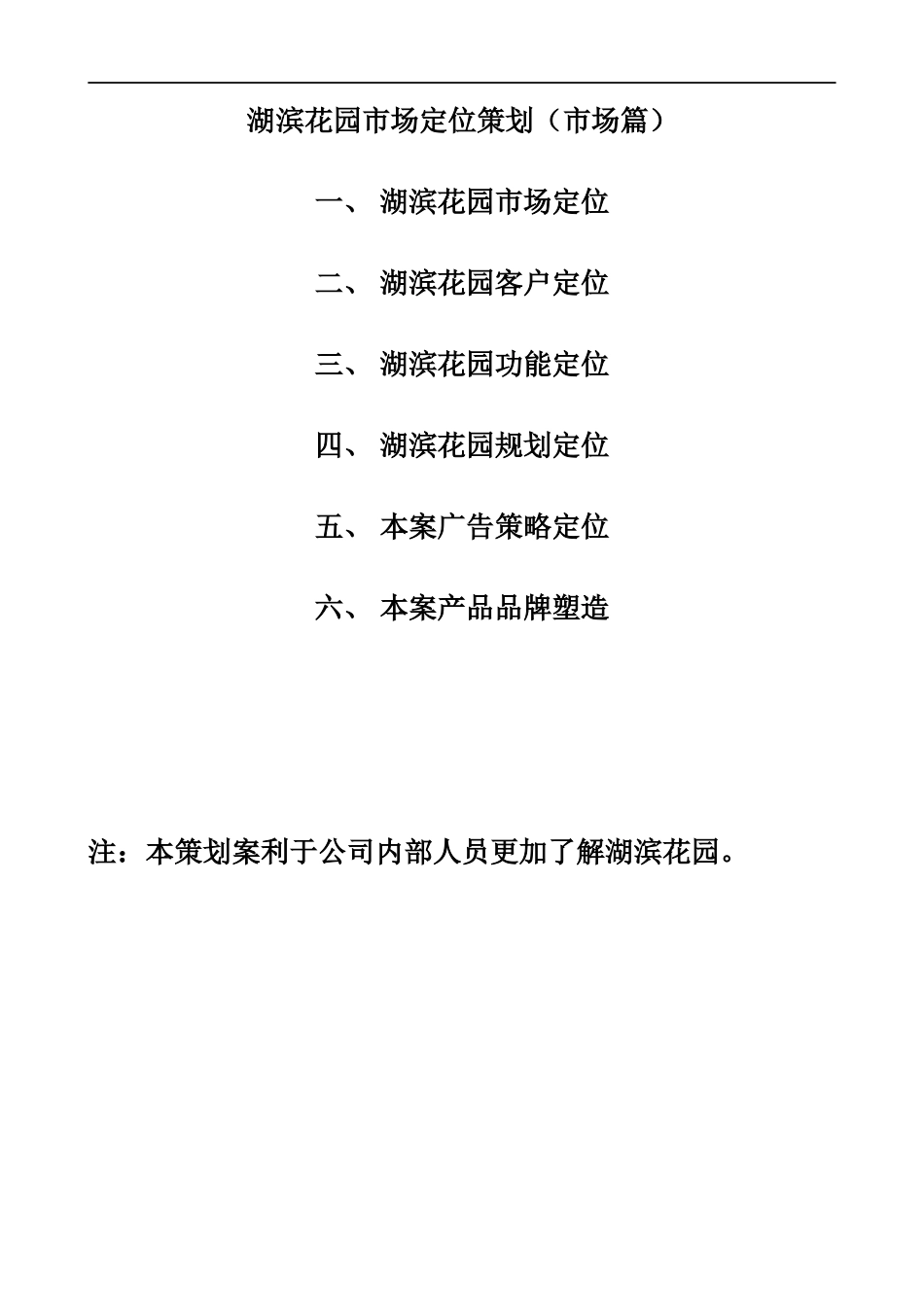 湖滨花园市场定位策划（市场篇）

一、 湖滨花园市场定位

二、 湖滨花园客户定位

三、 湖滨花园功能定位

四、 湖滨花园规划定位

五、 本案广告策略定位

六、 本案产品品牌塑造

注：本策划案利于公司内部人员更加了解湖滨花园。